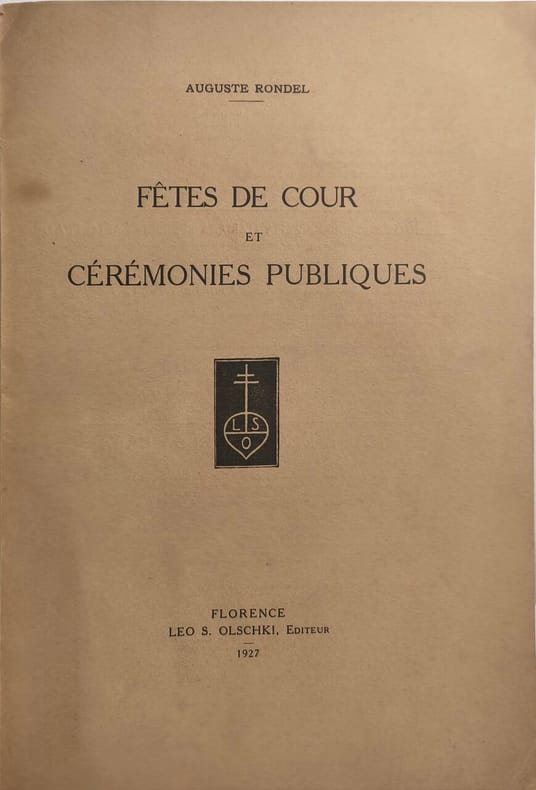 AUGUSTE RONDEL

FÊTES DE COUR
ET
CÉRÉMONIES PUBLIQUES

L S
O

FLORENCE
LEO S. OLSCHKI, EDITEUR
1927